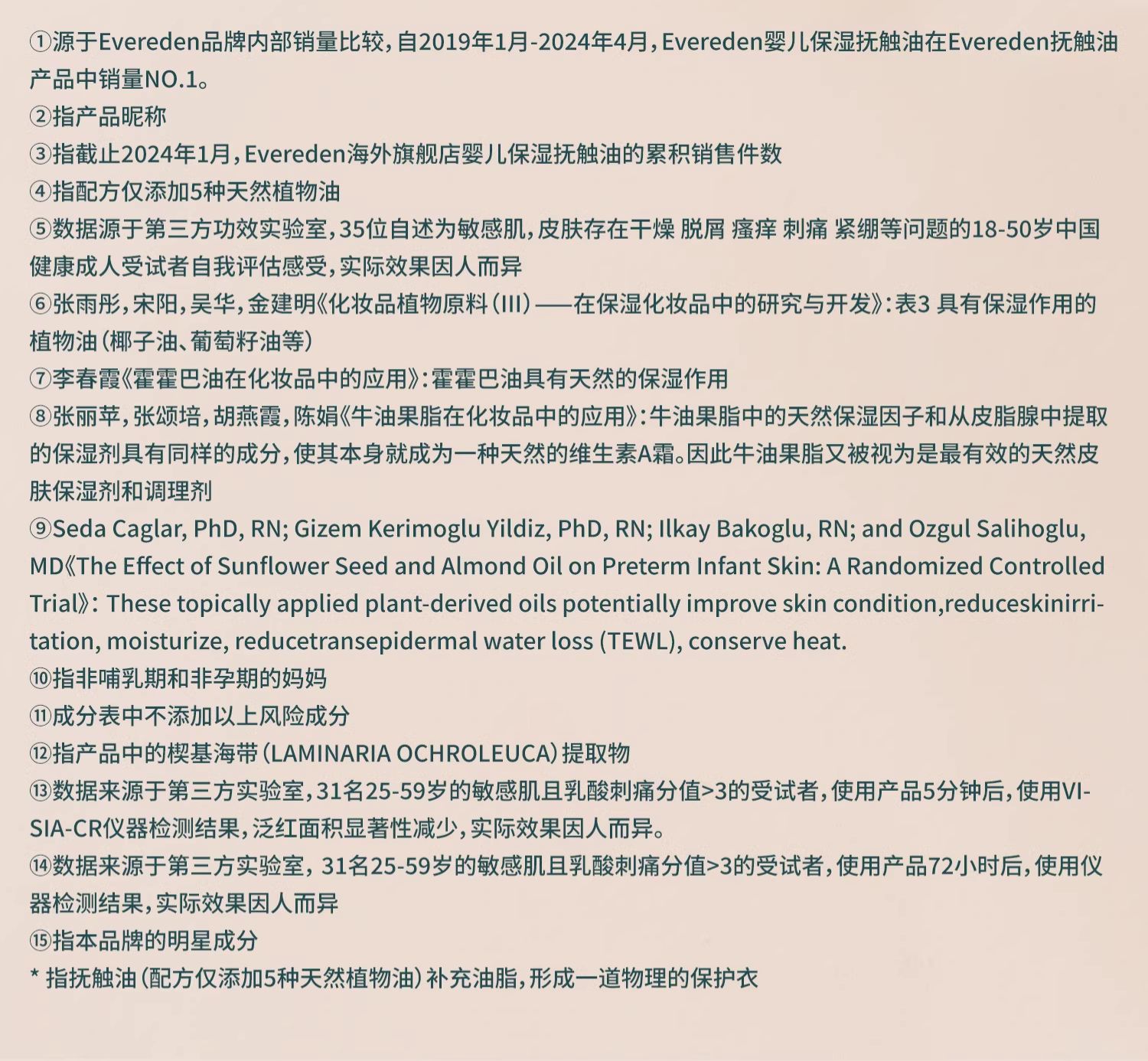 ①源于Evereden品牌内部销量比较，自2019年1月-2024年4月，Evereden婴儿保湿抚触油在Evereden抚触油产品中销量NO.1。
②指产品昵称
③指截止2024年1月，Evereden海外旗舰店婴儿保湿抚触油的累积销售件数
④指配方仅添加5种天然植物油
⑤数据源于第三方功效实验室，35位自述为敏感肌，皮肤存在干燥 脱屑 瘙痒 刺痛 紧绷等问题的18-50岁中国健康成人受试者自我评估感受，实际效果因人而异
⑥张雨彤，宋阳，吴华，金建明《化妆品植物原料（III）——在保湿化妆品中的研究与开发》：表3 具有保湿作用的植物油（椰子油、葡萄籽油等）
⑦李春霞《霍霍巴油在化妆品中的应用》：霍霍巴油具有天然的保湿作用
⑧张丽苹，张颂培，胡燕霞，陈娟《牛油果脂在化妆品中的应用》：牛油果脂中的天然保湿因子和从皮脂腺中提取的保湿剂具有同样的成分，使其本身就成为一种天然的维生素A霜。因此牛油果脂又被视为是最有效的天然皮肤保湿剂和调理剂
⑨Seda Caglar, PhD, RN; Gizem Kerimoglu Yildiz, PhD, RN; Ilkay Bakoglu, RN; and Ozgul Salihoglu, MD《The Effect of Sunflower Seed and Almond Oil on Preterm Infant Skin: A Randomized Controlled Trial》: These topically applied plant-derived oils potentially improve skin condition,reduceskinirritation, moisturize, reducetransepidermal water loss (TEWL), conserve heat.
⑩指非哺乳期和非孕期的妈妈
⑪成分表中不添加以上风险成分
⑫指产品中的楔基海带（LAMINARIA OCHROLEUCA）提取物
⑬数据来源于第三方实验室，31名25-59岁的敏感肌且乳酸刺痛分值>3的受试者，使用产品5分钟后，使用VISIA-CR仪器检测结果，泛红面积显著性减少，实际效果因人而异。
⑭数据来源于第三方实验室，31名25-59岁的敏感肌且乳酸刺痛分值>3的受试者，使用产品72小时后，使用仪器检测结果，实际效果因人而异
⑮指本品牌的明星成分
* 指抚触油（配方仅添加5种天然植物油）补充油脂，形成一道物理的保护衣